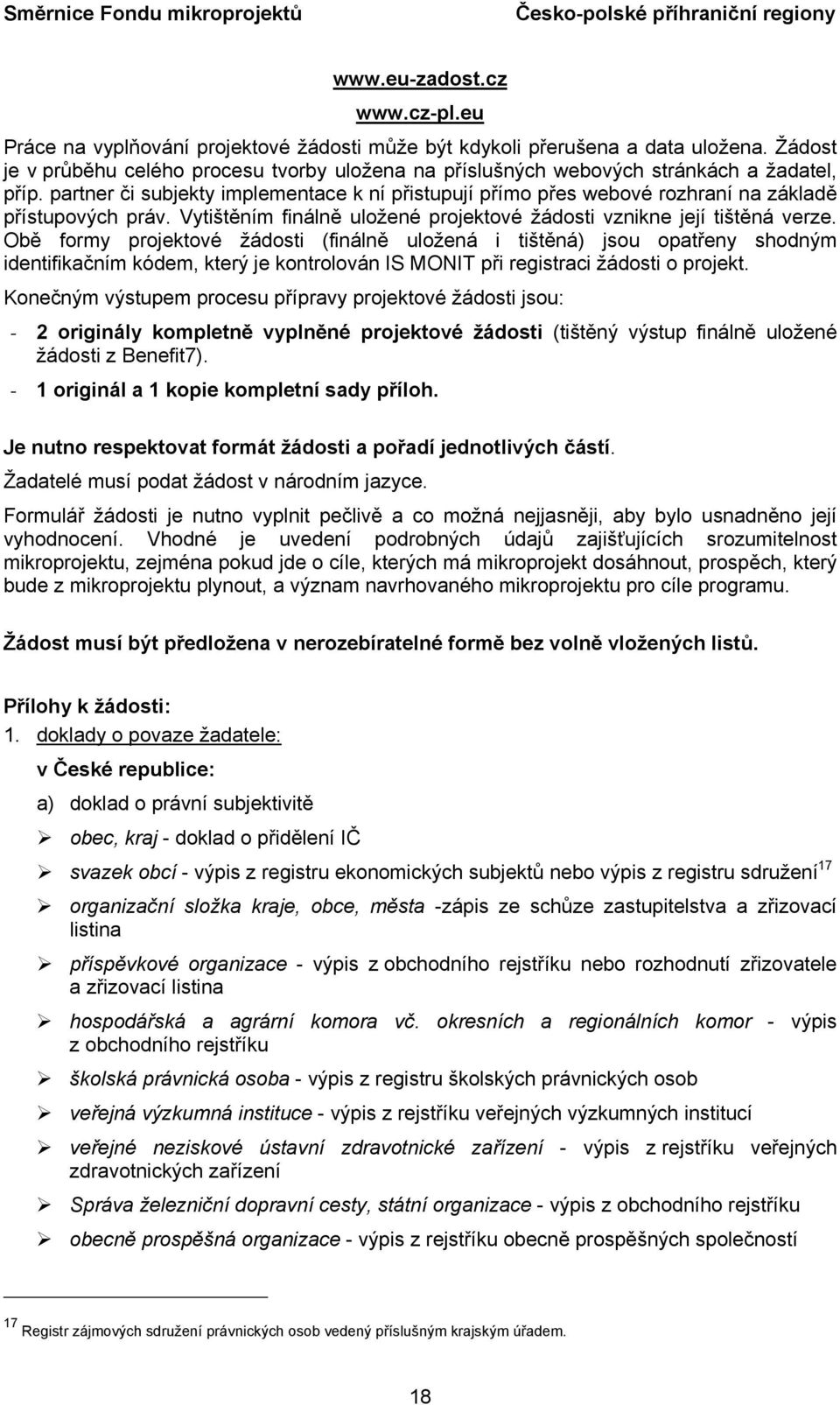 Směrnice Fondu mikroprojektů Česko-polské příhraniční regiony

www.eu-zadost.cz
www.cz-pl.eu

Práce na vyplňování projektové žádosti může být kdykoli přerušena a data uložena. Žádost je v průběhu celého procesu tvorby uložena na příslušných webových stránkách a žadatel, příp. partner či subjekty implementace k ní přistupují přímo přes webové rozhraní na základě přístupových práv. Vytištěním finálně uložené projektové žádosti vznikne její tištěná verze. Obě formy projektové žádosti (finálně uložená i tištěná) jsou opatřeny shodným identifikačním kódem, který je kontrolován IS MONIT při registraci žádosti o projekt.

Konečným výstupem procesu přípravy projektové žádosti jsou:

- 2 originály kompletně vyplněné projektové žádosti (tištěný výstup finálně uložené žádosti z Benefit7).
- 1 originál a 1 kopie kompletní sady příloh.

Je nutno respektovat formát žádosti a pořadí jednotlivých částí.

Žadatelé musí podat žádost v národním jazyce.

Formulář žádosti je nutno vyplnit pečlivě a co možná nejjasněji, aby bylo usnadněno její vyhodnocení. Vhodné je uvedení podrobných údajů zajišťujících srozumitelnost mikroprojektu, zejména pokud jde o cíle, kterých má mikroprojekt dosáhnout, prospěch, který bude z mikroprojektu plynout, a význam navrhovaného mikroprojektu pro cíle programu.

Žádost musí být předložena v nerozebíratelné formě bez volně vložených listů.

Přílohy k žádosti:
1. doklady o povaze žadatele:
v České republice:
a) doklad o právní subjektivitě
➢ obec, kraj - doklad o přidělení IČ
➢ svazek obcí - výpis z registru ekonomických subjektů nebo výpis z registru sdružení$^{17}$
➢ organizační složka kraje, obce, města -zápis ze schůze zastupitelstva a zřizovací listina
➢ příspěvkové organizace - výpis z obchodního rejstříku nebo rozhodnutí zřizovatele a zřizovací listina
➢ hospodářská a agrární komora vč. okresních a regionálních komor - výpis z obchodního rejstříku
➢ školská právnická osoba - výpis z registru školských právnických osob
➢ veřejná výzkumná instituce - výpis z rejstříku veřejných výzkumných institucí
➢ veřejné neziskové ústavní zdravotnické zařízení - výpis z rejstříku veřejných zdravotnických zařízení
➢ Správa železniční dopravní cesty, státní organizace - výpis z obchodního rejstříku
➢ obecně prospěšná organizace - výpis z rejstříku obecně prospěšných společností

$^{17}$ Registr zájmových sdružení právnických osob vedený příslušným krajským úřadem.

18